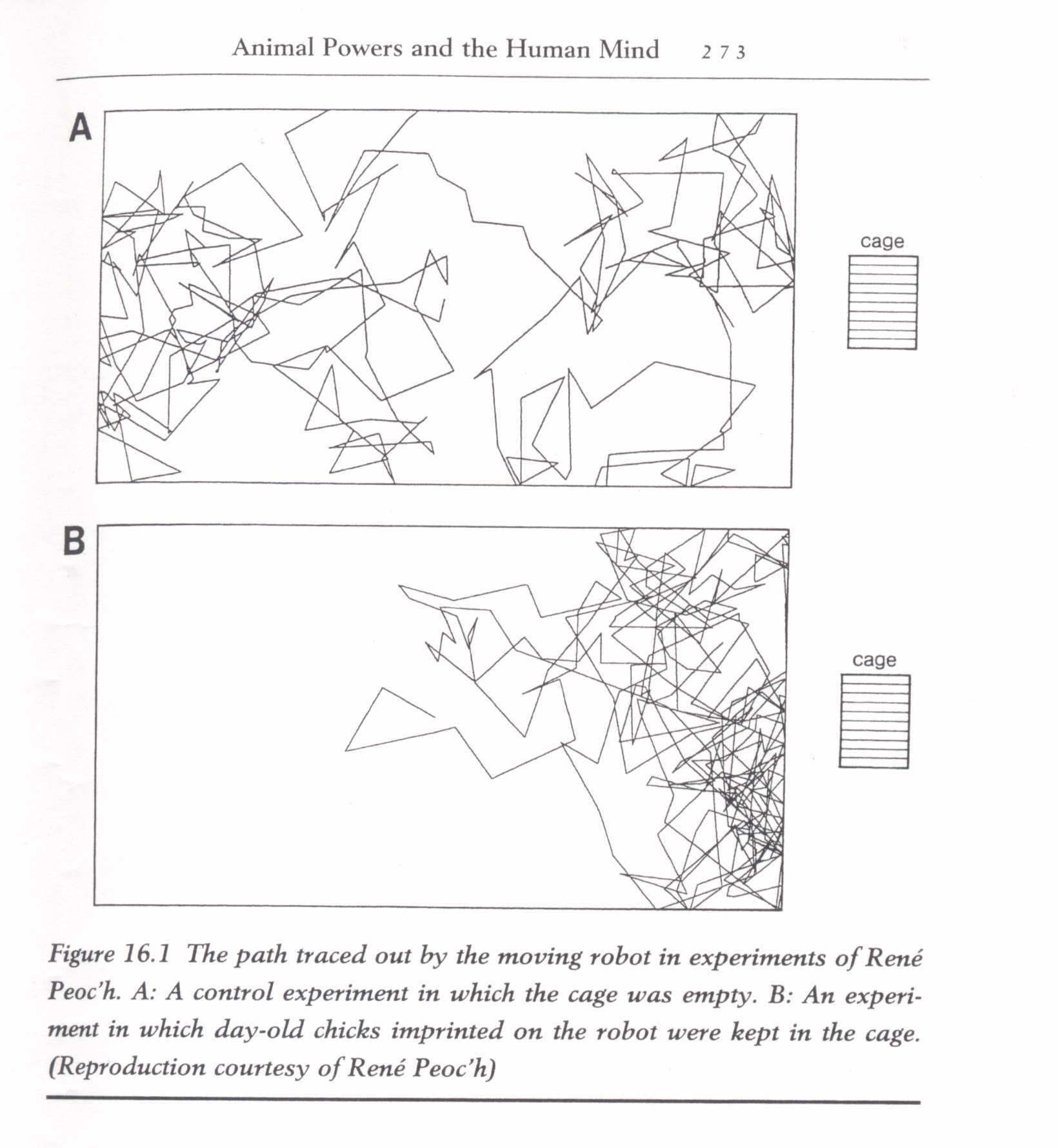 Animal Powers and the Human Mind 273

A

cage

B

cage

Figure 16.1 The path traced out by the moving robot in experiments of René Peoc'h. A: A control experiment in which the cage was empty. B: An experiment in which day-old chicks imprinted on the robot were kept in the cage. (Reproduction courtesy of René Peoc'h)